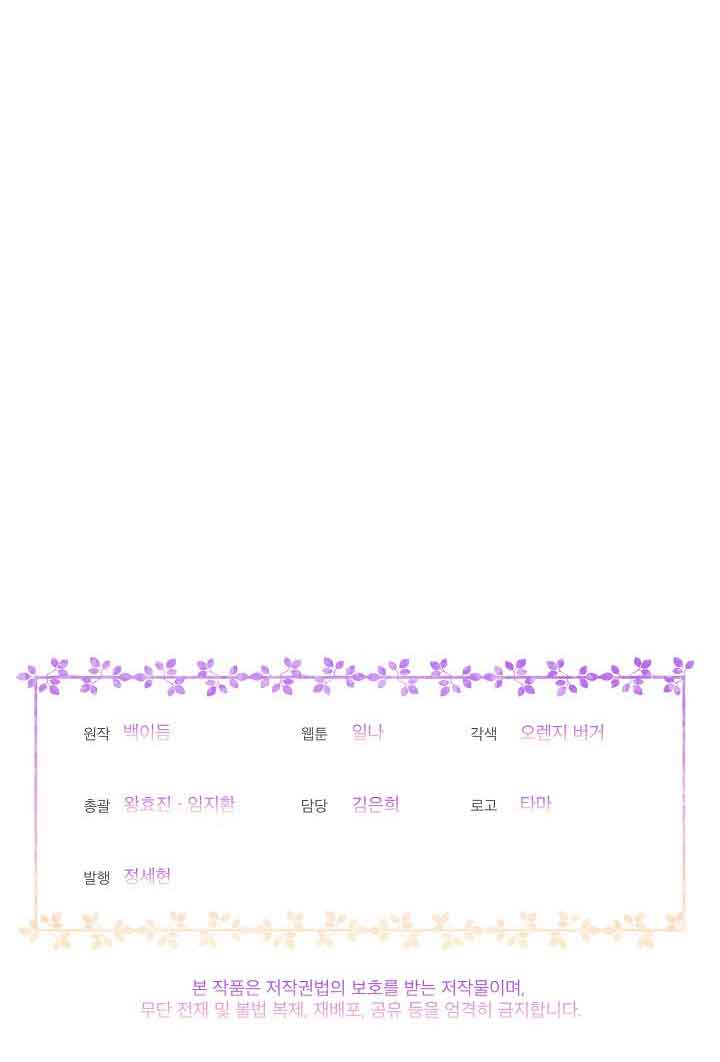 원작 백이듬 웹툰 일나 각색 오렌지 버거

총괄 왕효진 · 임지환 담당 김은희 로고 타마

발행 정세현

본 작품은 저작권법의 보호를 받는 저작물이며,
무단 전재 및 불법 복제, 재배포, 공유 등을 엄격히 금지합니다.